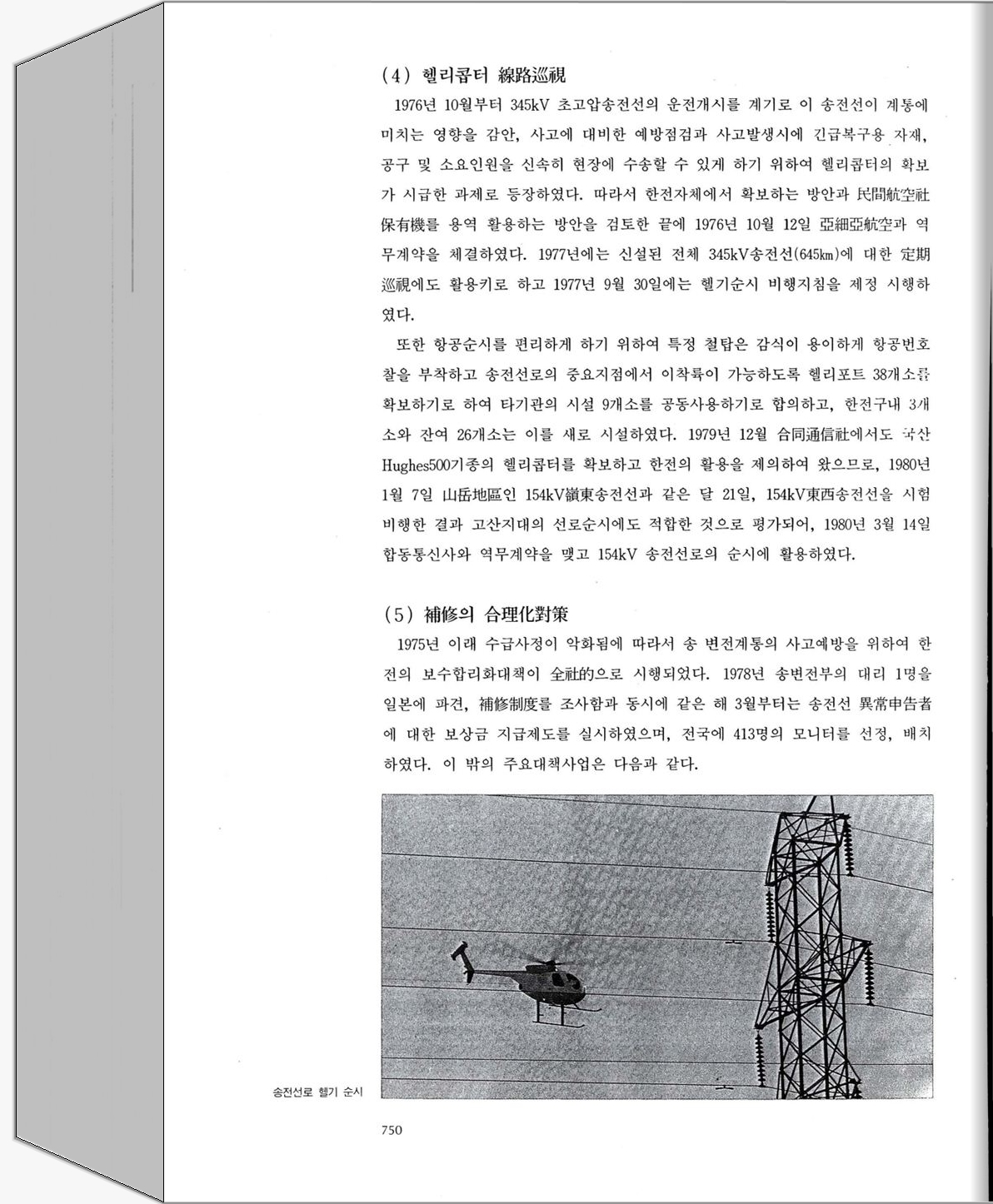 (4) 헬리콥터 線路巡視

1976년 10월부터 345kV 초고압송전선의 운전개시를 계기로 이 송전선이 계통에 미치는 영향을 감안, 사고에 대비한 예방점검과 사고발생시에 긴급복구용 자재, 공구 및 소요인원을 신속히 현장에 수송할 수 있게 하기 위하여 헬리콥터의 확보가 시급한 과제로 등장하였다. 따라서 한전자체에서 확보하는 방안과 民間航空社 保有機를 용역 활용하는 방안을 검토한 끝에 1976년 10월 12일 亞細亞航空과 역무계약을 체결하였다. 1977년에는 신설된 전체 345kV송전선(645㎞)에 대한 定期巡視에도 활용키로 하고 1977년 9월 30일에는 헬기순시 비행지침을 제정 시행하였다.

또한 항공순시를 편리하게 하기 위하여 특정 철탑은 감식이 용이하게 항공번호찰을 부착하고 송전선로의 중요지점에서 이착륙이 가능하도록 헬리포트 38개소를 확보하기로 하여 타기관의 시설 9개소를 공동사용하기로 합의하고, 한전구내 3개소와 잔여 26개소는 이를 새로 시설하였다. 1979년 12월 合同通信社에서도 국산 Hughes500기종의 헬리콥터를 확보하고 한전의 활용을 제의하여 왔으므로, 1980년 1월 7일 山岳地區인 154kV嶺東송전선과 같은 달 21일, 154kV東西송전선을 시험비행한 결과 고산지대의 선로순시에도 적합한 것으로 평가되어, 1980년 3월 14일 합동통신사와 역무계약을 맺고 154kV 송전선로의 순시에 활용하였다.

(5) 補修의 合理化對策

1975년 이래 수급사정이 악화됨에 따라서 송 변전계통의 사고예방을 위하여 한전의 보수합리화대책이 全社的으로 시행되었다. 1978년 송변전부의 대리 1명을 일본에 파견, 補修制度를 조사함과 동시에 같은 해 3월부터는 송전선 異常申告者에 대한 보상금 지급제도를 실시하였으며, 전국에 413명의 모니터를 선정, 배치하였다. 이 밖의 주요대책사업은 다음과 같다.

송전선로 헬기 순시

750